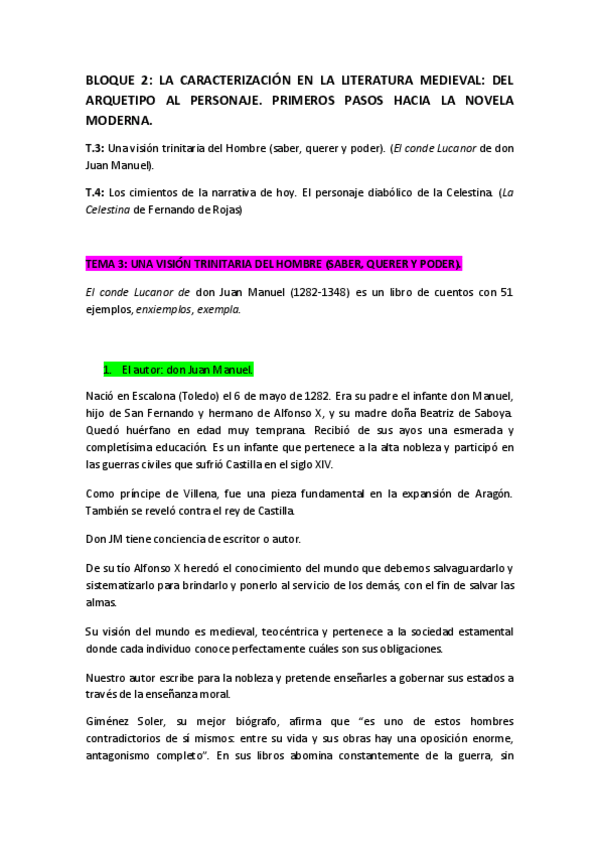 BLOQUE 2: LA CARACTERIZACIÓN EN LA LITERATURA MEDIEVAL: DEL ARQUETIPO AL PERSONAJE. PRIMEROS PASOS HACIA LA NOVELA MODERNA.

T.3: Una visión trinitaria del Hombre (saber, querer y poder). (El conde Lucanor de don Juan Manuel).

T.4: Los cimientos de la narrativa de hoy. El personaje diabólico de la Celestina. (La Celestina de Fernando de Rojas)

TEMA 3: UNA VISIÓN TRINITARIA DEL HOMBRE (SABER, QUERER Y PODER).

El conde Lucanor de don Juan Manuel (1282-1348) es un libro de cuentos con 51 ejemplos, enxiemplos, exempla.

1. El autor: don Juan Manuel.

Nació en Escalona (Toledo) el 6 de mayo de 1282. Era su padre el infante don Manuel, hijo de San Fernando y hermano de Alfonso X, y su madre doña Beatriz de Saboya. Quedó huérfano en edad muy temprana. Recibió de sus ayos una esmerada y completísima educación. Es un infante que pertenece a la alta nobleza y participó en las guerras civiles que sufrió Castilla en el siglo XIV.

Como príncipe de Villena, fue una pieza fundamental en la expansión de Aragón. También se reveló contra el rey de Castilla.

Don JM tiene conciencia de escritor o autor.

De su tío Alfonso X heredó el conocimiento del mundo que debemos salvaguardarlo y sistematizarlo para brindarlo y ponerlo al servicio de los demás, con el fin de salvar las almas.

Su visión del mundo es medieval, teocéntrica y pertenece a la sociedad estamental donde cada individuo conoce perfectamente cuáles son sus obligaciones.

Nuestro autor escribe para la nobleza y pretende enseñarles a gobernar sus estados a través de la enseñanza moral.

Giménez Soler, su mejor biógrafo, afirma que “es uno de estos hombres contradictorios de sí mismos: entre su vida y sus obras hay una oposición enorme, antagonismo completo”. En sus libros abomina constantemente de la guerra, sin